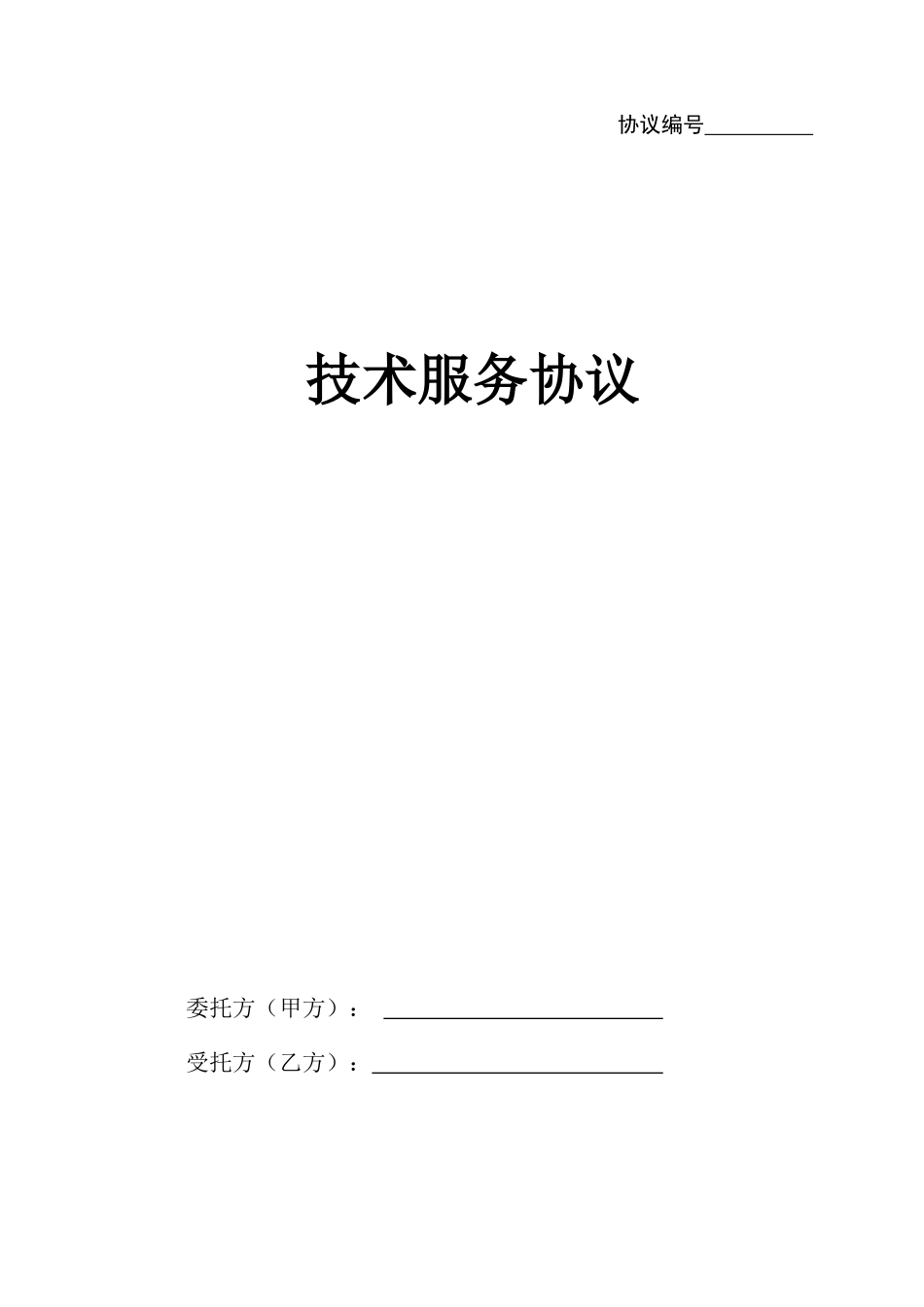 协议编号__________

技术服务协议

委托方（甲方）： __________________________

受托方（乙方）：___________________________